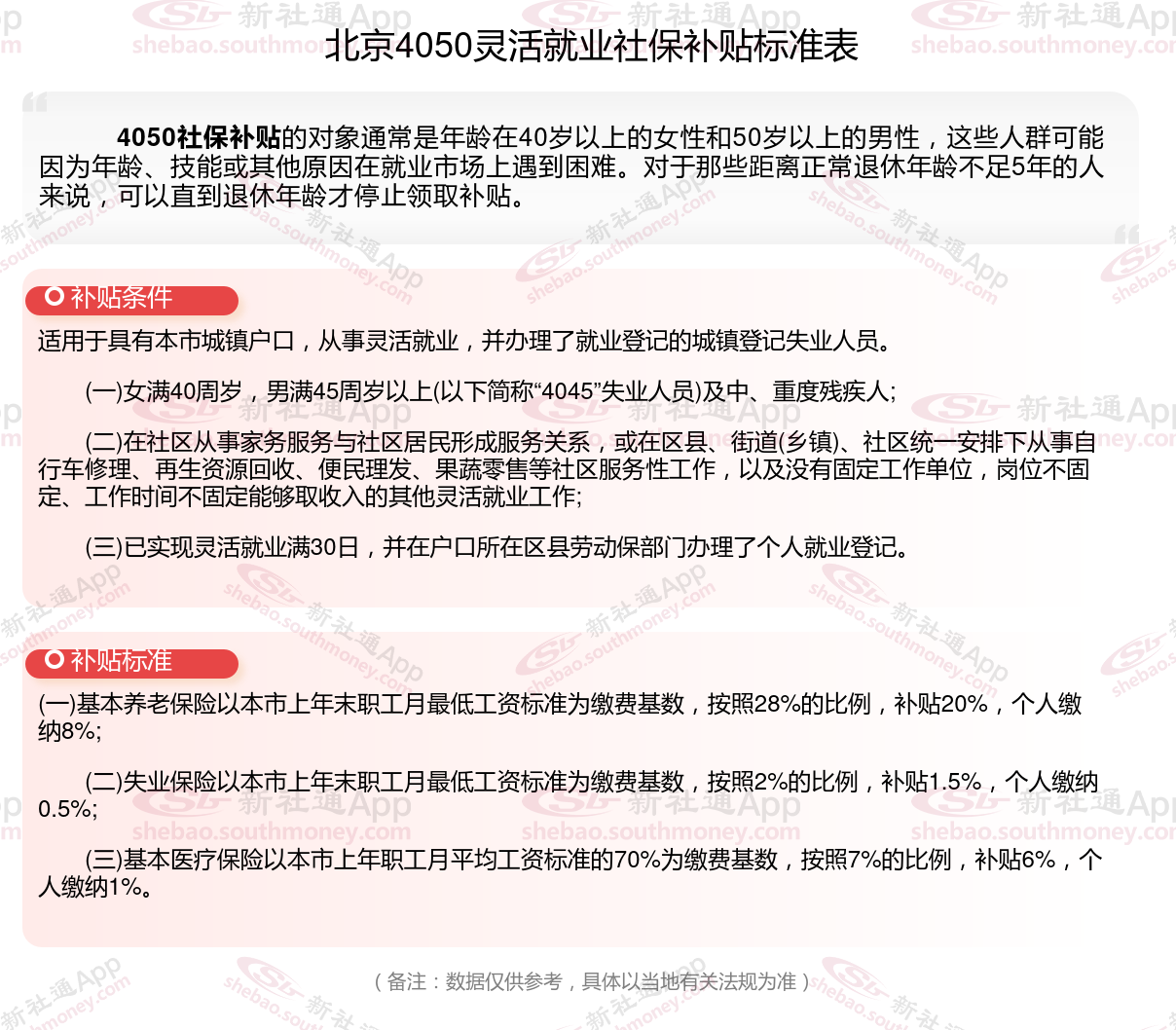 北京4050灵活就业社保补贴标准表

4050社保补贴的对象通常是年龄在40岁以上的女性和50岁以上的男性，这些人群可能因为年龄、技能或其他原因在就业市场上遇到困难。对于那些距离正常退休年龄不足5年的人来说，可以直到退休年龄才停止领取补贴。

补贴条件

适用于具有本市城镇户口，从事灵活就业，并办理了就业登记的城镇登记失业人员。

(一)女满40周岁，男满45周岁以上(以下简称“4045”失业人员)及中、重度残疾人;

(二)在社区从事家务服务与社区居民形成服务关系，或在区县、街道(乡镇)、社区统一安排下从事自行车修理、再生资源回收、便民理发、果蔬零售等社区服务性工作，以及没有固定工作单位，岗位不固定、工作时间不固定能够取收入的其他灵活就业工作;

(三)已实现灵活就业满30日，并在户口所在区县劳动保部门办理了个人就业登记。

补贴标准

(一)基本养老保险以本市上年末职工月最低工资标准为缴费基数，按照28%的比例，补贴20%，个人缴纳8%;

(二)失业保险以本市上年末职工月最低工资标准为缴费基数，按照2%的比例，补贴1.5%，个人缴纳0.5%;

(三)基本医疗保险以本市上年职工月平均工资标准的70%为缴费基数，按照7%的比例，补贴6%，个人缴纳1%。

（备注：数据仅供参考，具体以当地有关法规为准）

新社通App shebao.southmoney.com